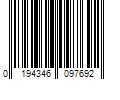 0 194346 097692